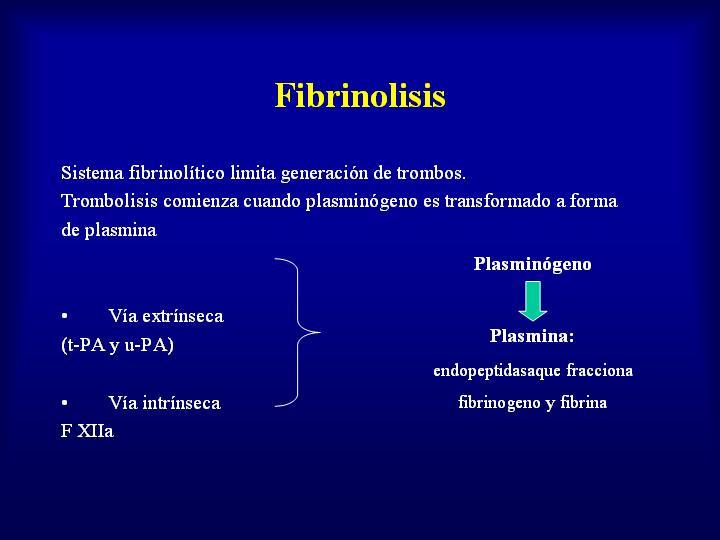 Fibrinolisis

Sistema fibrinolítico limita generación de trombos.
Trombolisis comienza cuando plasminógeno es transformado a forma de plasmina

• Vía extrínseca
(t-PA y u-PA)

• Vía intrínseca
F XIIa

Plasminógeno

Plasmina:
endopeptidasaque fracciona fibrinogeno y fibrina